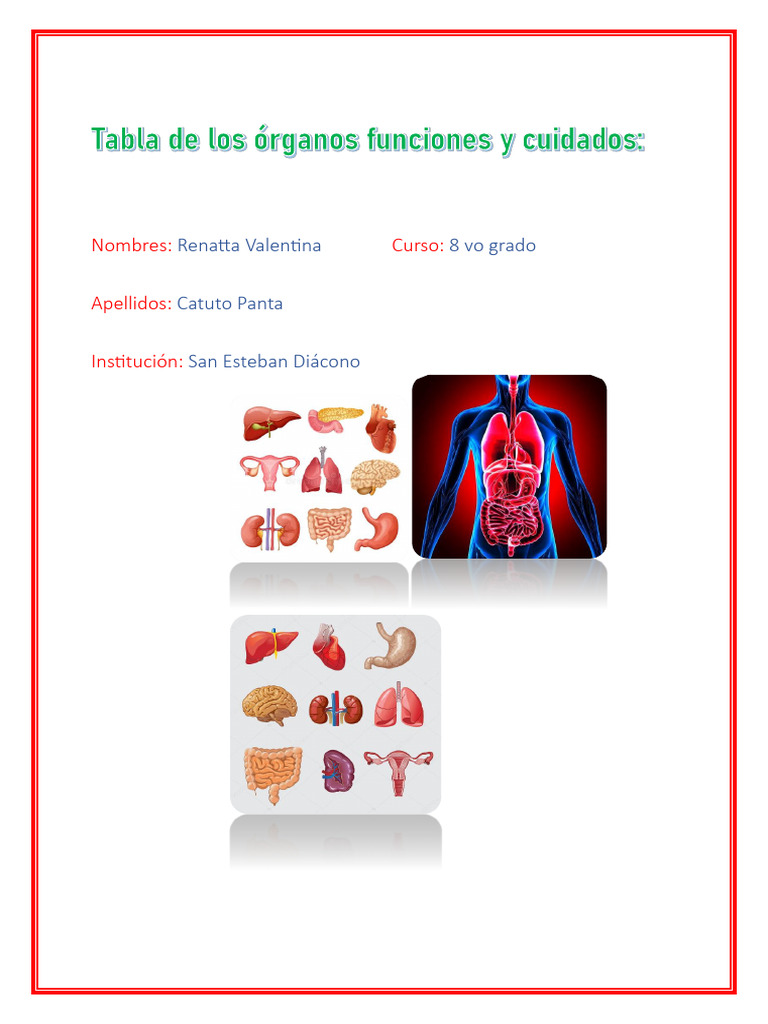 Tabla de los órganos funciones y cuidados:

Nombres: Renatta Valentina Curso: 8 vo grado

Apellidos: Catuto Panta

Institución: San Esteban Diácono